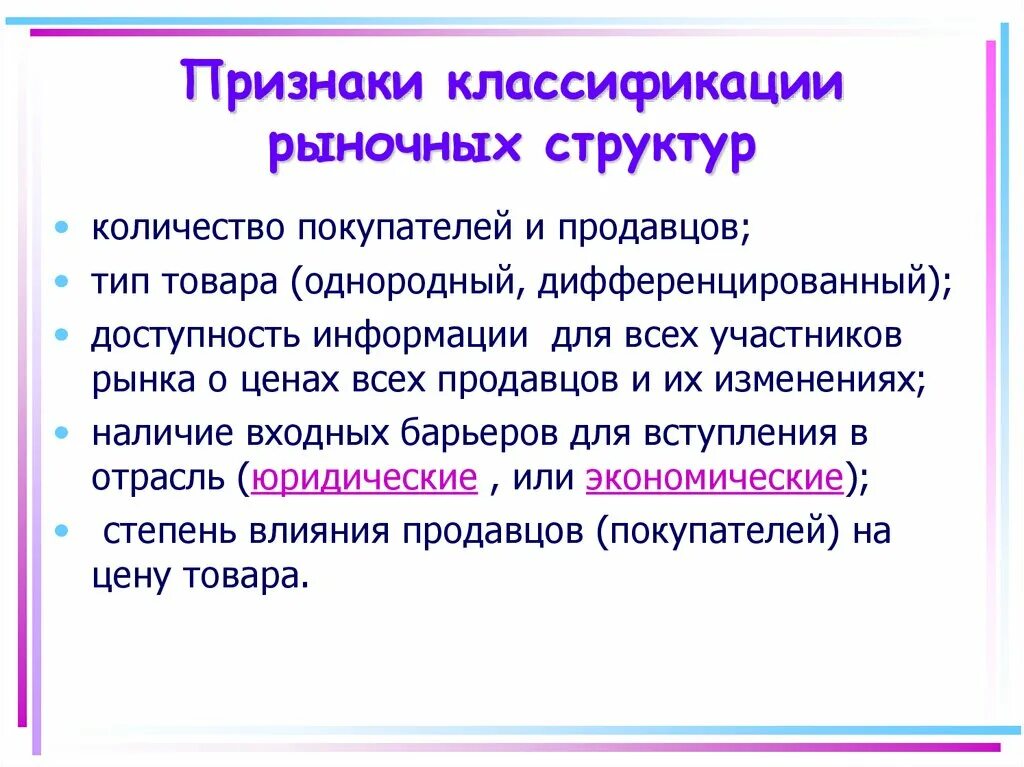 Признаки классификации рыночных структур

• количество покупателей и продавцов;
• тип товара (однородный, дифференцированный);
• доступность информации для всех участников рынка о ценах всех продавцов и их изменениях;
• наличие входных барьеров для вступления в отрасль (юридические , или экономические);
• степень влияния продавцов (покупателей) на цену товара.